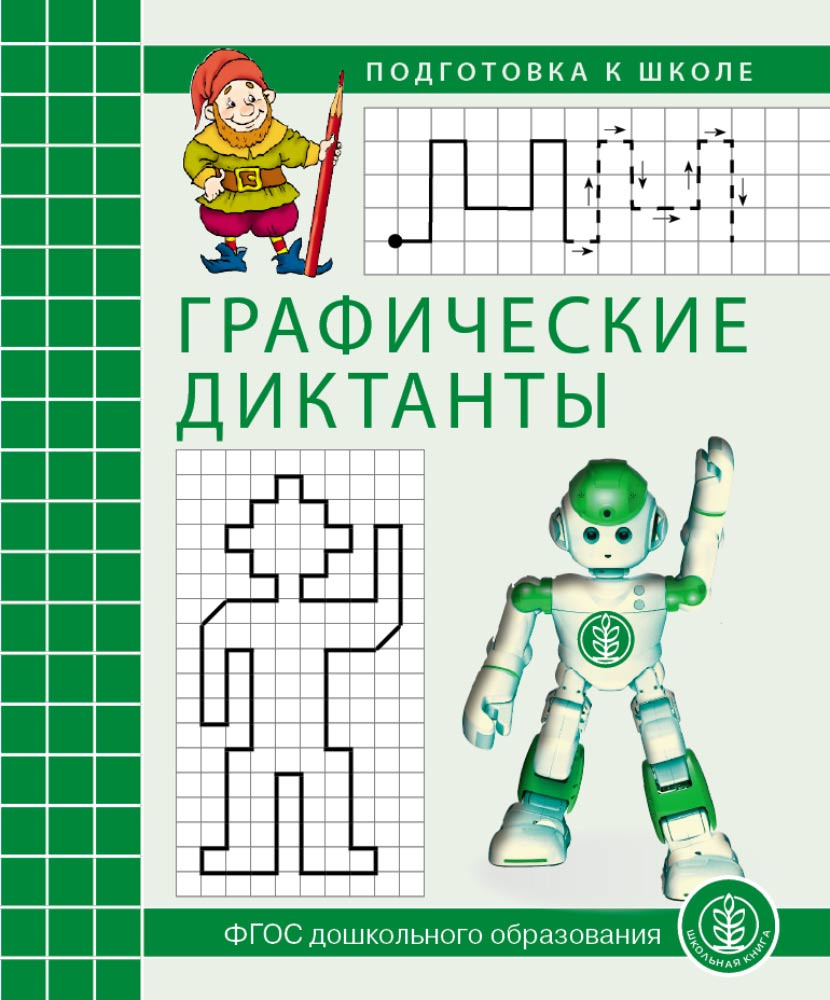 ПОДГОТОВКА К ШКОЛЕ

ГРАФИЧЕСКИЕ ДИКТАНТЫ

ФГОС дошкольного образования

ШКОЛЬНАЯ КНИГА